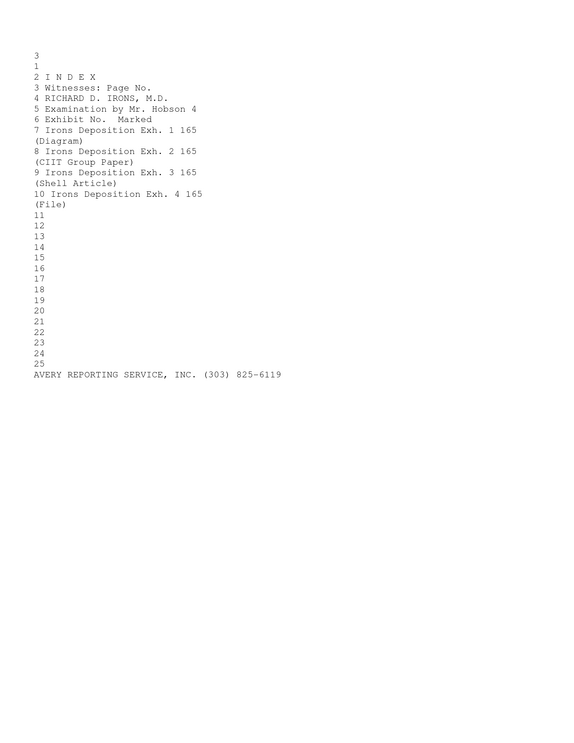 3
1
2 I N D E X
3 Witnesses: Page No.
4 RICHARD D. IRONS, M.D.
5 Examination by Mr. Hobson 4
6 Exhibit No. Marked
7 Irons Deposition Exh. 1 165
(Diagram)
8 Irons Deposition Exh. 2 165
(CIIT Group Paper)
9 Irons Deposition Exh. 3 165
(Shell Article)
10 Irons Deposition Exh. 4 165
(File)
11
12
13
14
15
16
17
18
19
20
21
22
23
24
25
AVERY REPORTING SERVICE, INC. (303) 825-6119